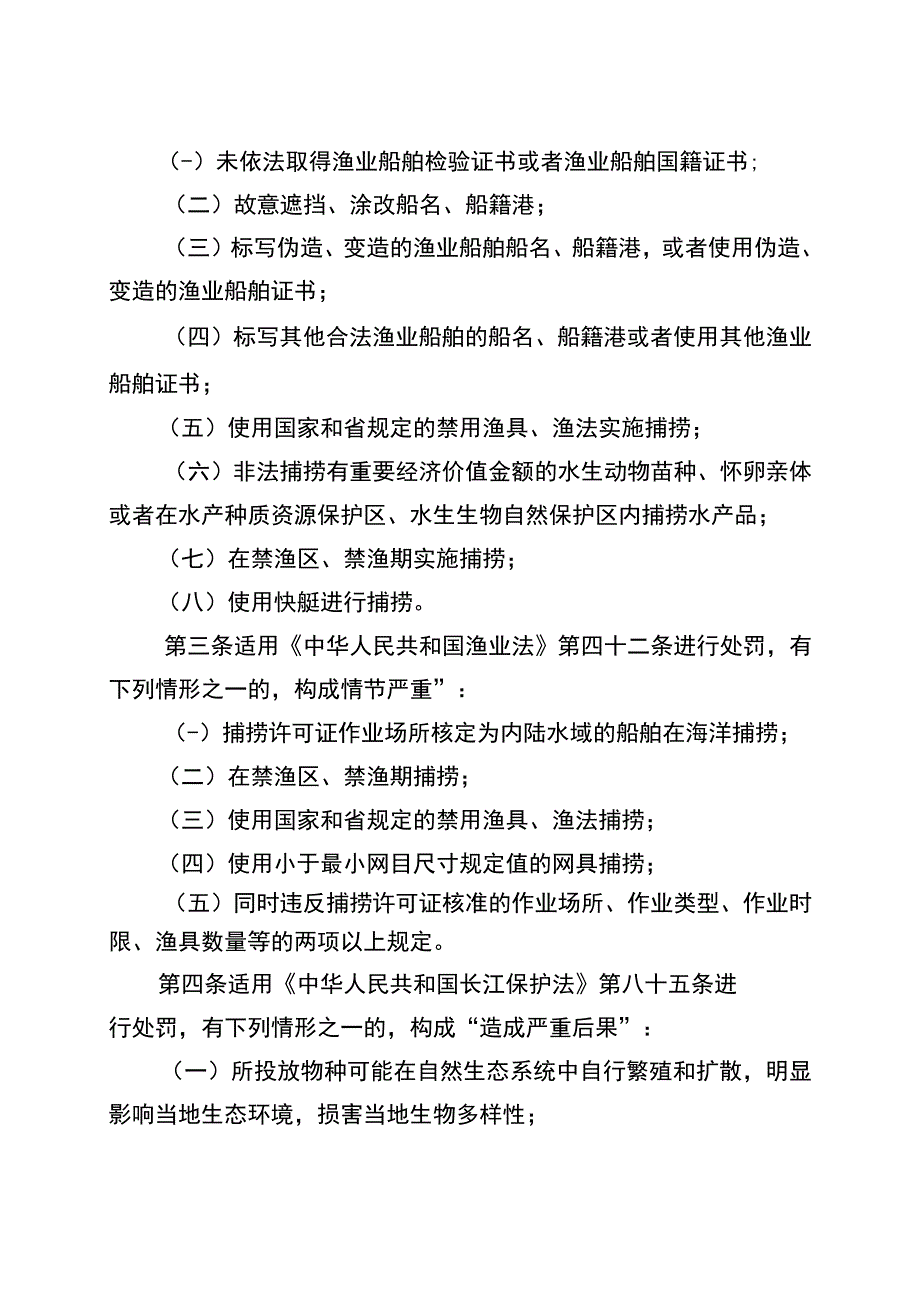 (-）未依法取得渔业船舶检验证书或者渔业船舶国籍证书；

（二）故意遮挡、涂改船名、船籍港；

（三）标写伪造、变造的渔业船舶船名、船籍港，或者使用伪造、变造的渔业船舶证书；

（四）标写其他合法渔业船舶的船名、船籍港或者使用其他渔业船舶证书；

（五）使用国家和省规定的禁用渔具、渔法实施捕捞；

（六）非法捕捞有重要经济价值金额的水生动物苗种、怀卵亲体或者在水产种质资源保护区、水生生物自然保护区内捕捞水产品；

（七）在禁渔区、禁渔期实施捕捞；

（八）使用快艇进行捕捞。

第三条适用《中华人民共和国渔业法》第四十二条进行处罚，有下列情形之一的，构成情节严重”：

(-）捕捞许可证作业场所核定为内陆水域的船舶在海洋捕捞；

（二）在禁渔区、禁渔期捕捞；

（三）使用国家和省规定的禁用渔具、渔法捕捞；

（四）使用小于最小网目尺寸规定值的网具捕捞；

（五）同时违反捕捞许可证核准的作业场所、作业类型、作业时限、渔具数量等的两项以上规定。

第四条适用《中华人民共和国长江保护法》第八十五条进行处罚，有下列情形之一的，构成“造成严重后果”：

（一）所投放物种可能在自然生态系统中自行繁殖和扩散，明显影响当地生态环境，损害当地生物多样性；